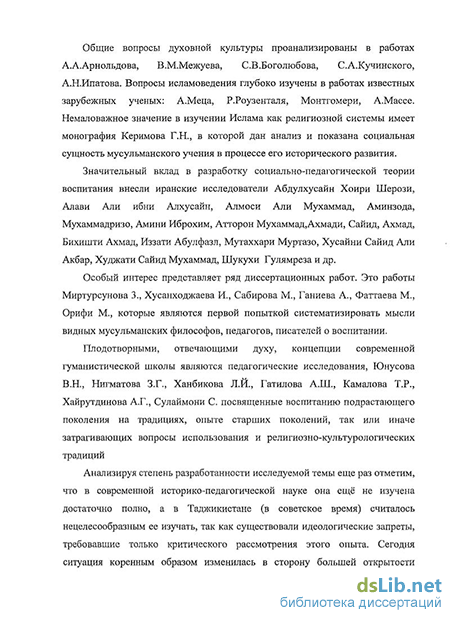 Общие вопросы духовной культуры проанализированы в работах А.А.Арнольдова, В.М.Межуева, С.В.Боголюбова, С.А.Кучинского, А.Н.Ипатова. Вопросы исламоведения глубоко изучены в работах известных зарубежных ученых: А.Меца, Р.Роузенталя, Монтгомери, А.Массе. Немаловажное значение в изучении Ислама как религиозной системы имеет монография Керимова Г.Н., в которой дан анализ и показана социальная сущность мусульманского учения в процессе его исторического развития.

Значительный вклад в разработку социально-педагогической теории воспитания внесли иранские исследователи Абдулхусайн Хоири Шерози, Алави Али ибни Алхусайн, Алмоси Али Мухаммад, Аминзода, Мухаммадризо, Амини Иброхим, Атторон Мухаммад,Ахмади, Сайид, Ахмад, Бихишти Ахмад, Иззати Абулфазл, Мутаххари Муртазо, Хусайни Сайид Али Акбар, Худжати Сайид Мухаммад, Шукухи Гулямреза и др.

Особый интерес представляет ряд диссертационных работ. Это работы Миртурсунова З., Хусанходжаева И., Сабирова М., Ганиева А., Фаттаева М., Орифи М., которые являются первой попыткой систематизировать мысли видных мусульманских философов, педагогов, писателей о воспитании.

Плодотворными, отвечающими духу, концепции современной гуманистической школы являются педагогические исследования, Юнусова В.Н., Нигматова З.Г., Ханбикова Л.Й., Гатилова А.Ш., Камалова Т.Р., Хайрутдинова А.Г., Сулаймони С. посвященные воспитанию подрастающего поколения на традициях, опыте старших поколений, так или иначе затрагивающих вопросы использования и религиозно-культурологических традиций

Анализируя степень разработанности исследуемой темы еще раз отметим, что в современной историко-педагогической науке она ещё не изучена достаточно полно, а в Таджикистане (в советское время) считалось нецелесообразным ее изучать, так как существовали идеологические запреты, требовавшие только критического рассмотрения этого опыта. Сегодня ситуация коренным образом изменилась в сторону большей открытости

dsLib.net
библиотека диссертаций